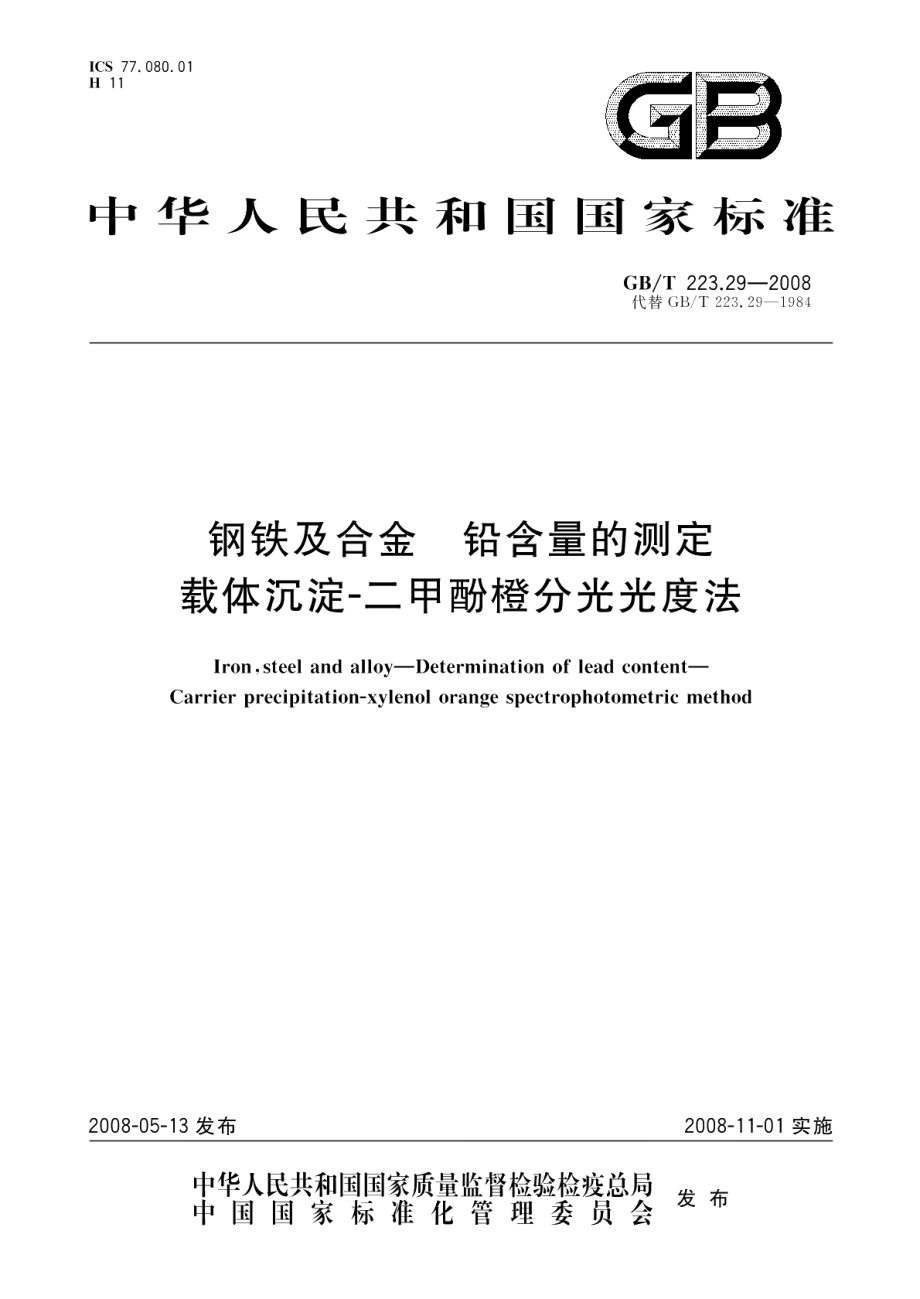 ICS 77.080.01
H 11

GB

中华人民共和国国家标准

GB/T 223.29—2008
代替 GB/T 223.29—1984

钢铁及合金 铅含量的测定
载体沉淀-二甲酚橙分光光度法

Iron, steel and alloy—Determination of lead content—
Carrier precipitation-xylenol orange spectrophotometric method

2008-05-13 发布

2008-11-01 实施

中华人民共和国国家质量监督检验检疫总局
中国国家标准化管理委员会
发布